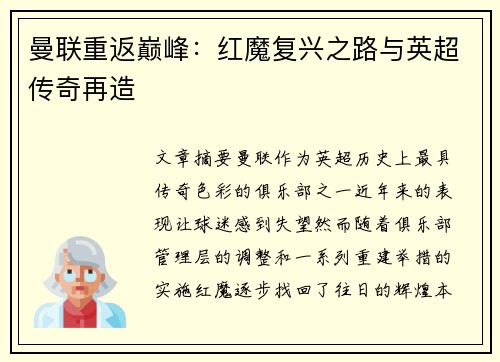 曼联重返巅峰：红魔复兴之路与英超传奇再造

文章摘要曼联作为英超历史上最具传奇色彩的俱乐部之一近年来的表现让球迷感到失望然而随着俱乐部管理层的调整和一系列重建举措的实施红魔逐步找回了往日的辉煌本